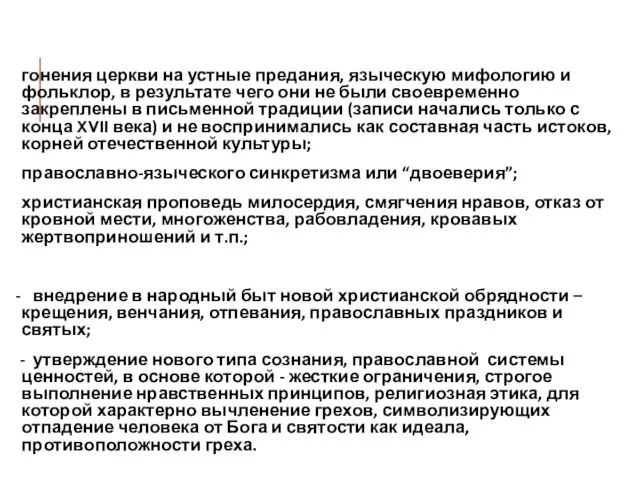 гонения церкви на устные предания, языческую мифологию и фольклор, в результате чего они не были своевременно закреплены в письменной традиции (записи начались только с конца XVII века) и не воспринимались как составная часть истоков, корней отечественной культуры;

православно-языческого синкретизма или “двоеверия”;

христианская проповедь милосердия, смягчения нравов, отказ от кровной мести, многоженства, рабовладения, кровавых жертвоприношений и т.п.;

- внедрение в народный быт новой христианской обрядности – крещения, венчания, отпевания, православных праздников и святых;

- утверждение нового типа сознания, православной системы ценностей, в основе которой - жесткие ограничения, строгое выполнение нравственных принципов, религиозная этика, для которой характерно вычленение грехов, символизирующих отпадение человека от Бога и святости как идеала, противоположности греха.